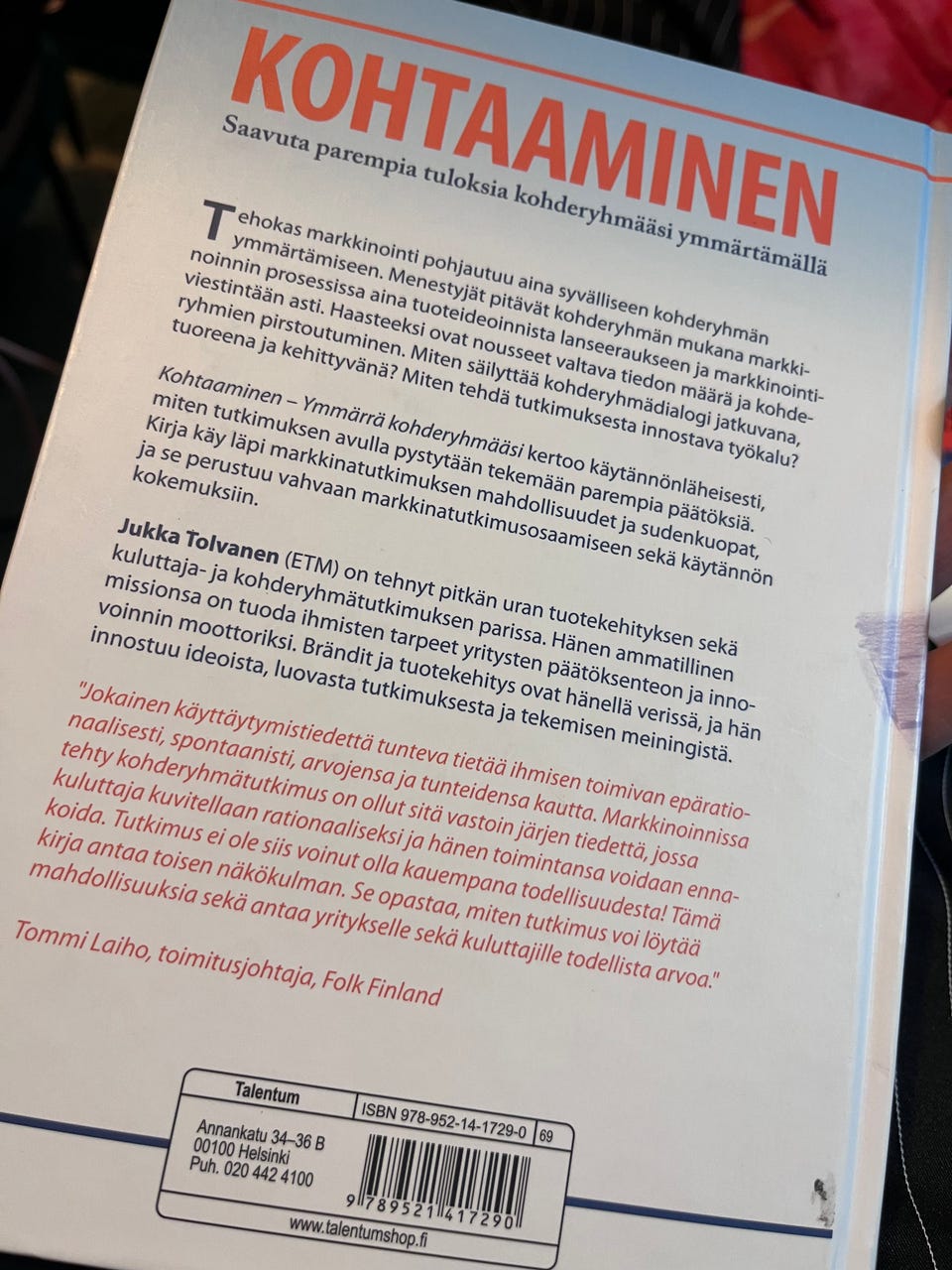 KOHTAAMINEN

Saavuta parempia tuloksia kohderyhmääsi ymmärtämällä

Tehokas markkinointi pohjautuu aina syvälliseen kohderyhmän ymmärtämiseen. Menestyjät pitävät kohderyhmän mukana markkinoinnin prosessissa aina tuoteideoinnista lanseeraukseen ja markkinointiviestintään asti. Haasteeksi ovat nousseet valtava tiedon määrä ja kohderyhmien pirstoutuminen. Miten säilyttää kohderyhmädialogi jatkuvana, tuoreena ja kehittyvänä? Miten tehdä tutkimuksesta innostava työkalu?

Kohtaaminen – Ymmärrä kohderyhmääsi kertoo käytännönläheisesti, miten tutkimuksen avulla pystytään tekemään parempia päätöksiä. Kirja käy läpi markkinatutkimuksen mahdollisuudet ja sudenkuopat, ja se perustuu vahvaan markkinatutkimusosaamiseen sekä käytännön kokemuksiin.

Jukka Tolvanen (ETM) on tehnyt pitkän uran tuotekehityksen sekä kuluttaja- ja kohderyhmätutkimuksen parissa. Hänen ammatillinen missionsa on tuoda ihmisten tarpeet yritysten päätöksenteon ja innovoinnin moottoriksi. Brändit ja tuotekehitys ovat hänellä verissä, ja hän innostuu ideoista, luovasta tutkimuksesta ja tekemisen meiningistä.

"Jokainen käyttäytymistiedettä tunteva tietää ihmisen toimivan epärationaalisesti, spontaanisti, arvojensa ja tunteidensa kautta. Markkinoinnissa tehty kohderyhmätutkimus on ollut sitä vastoin järjen tiedettä, jossa kuluttaja kuvitellaan rationaaliseksi ja hänen toimintansa voidaan ennakoida. Tutkimus ei ole siis voinut olla kauempana todellisuudesta! Tämä kirja antaa toisen näkökulman. Se opastaa, miten tutkimus voi löytää mahdollisuuksia sekä antaa yritykselle sekä kuluttajille todellista arvoa."

Tommi Laiho, toimitusjohtaja, Folk Finland

Talentum
Annankatu 34–36 B
00100 Helsinki
Puh. 020 442 4100
ISBN 978-952-14-1729-0
69
9 789521 417290
www.talentumshop.fi